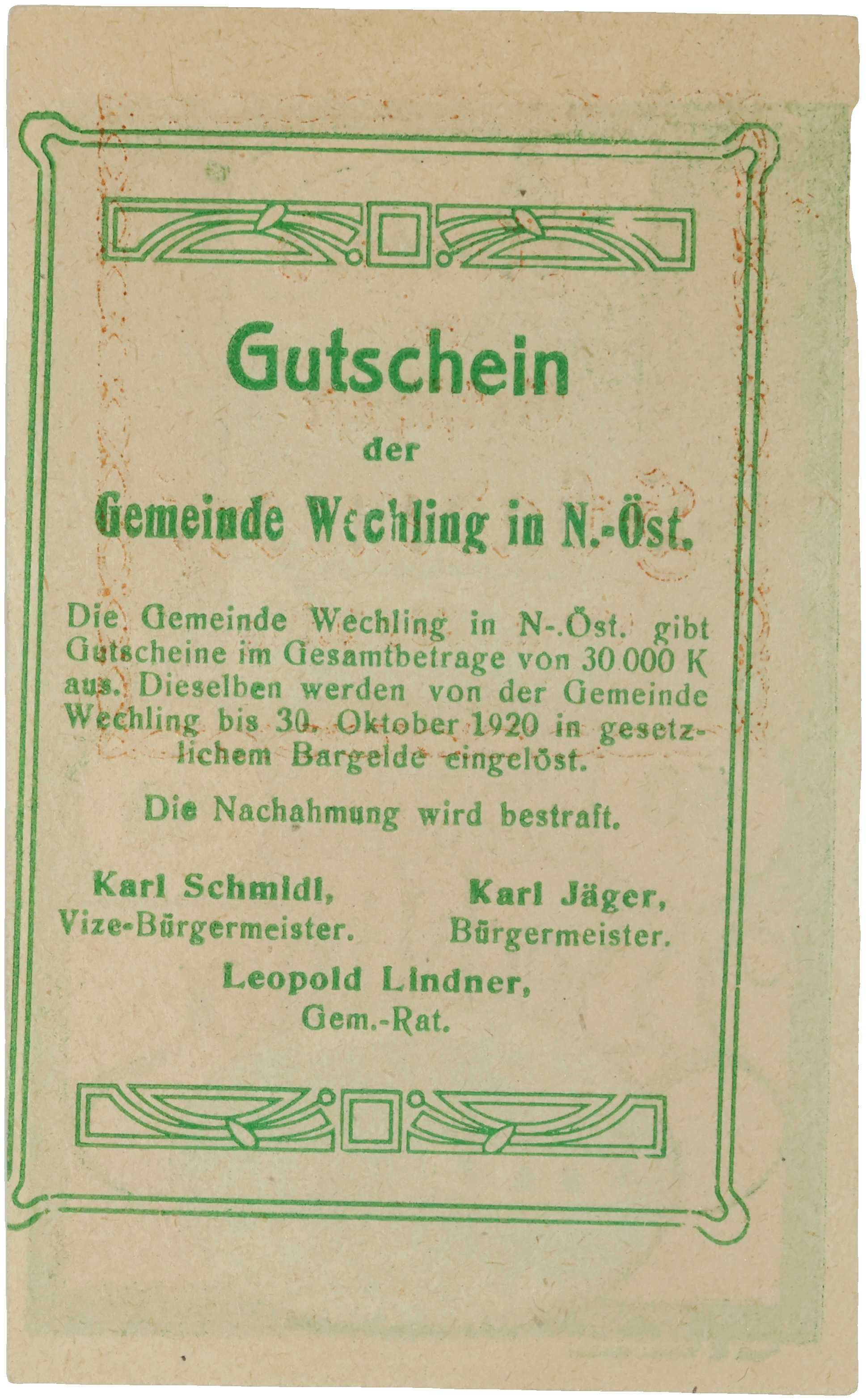 Gutschein

der

Gemeinde Wechling in N.-Öst.

Die Gemeinde Wechling in N-.Öst. gibt Gutscheine im Gesamtbetrage von 30 000 K aus. Dieselben werden von der Gemeinde Wechling bis 30. Oktober 1920 in gesetzlichem Bargelde eingelöst.

Die Nachahmung wird bestraft.

Karl Schmidl,
Vize-Bürgermeister.

Karl Jäger,
Bürgermeister.

Leopold Lindner,
Gem.-Rat.